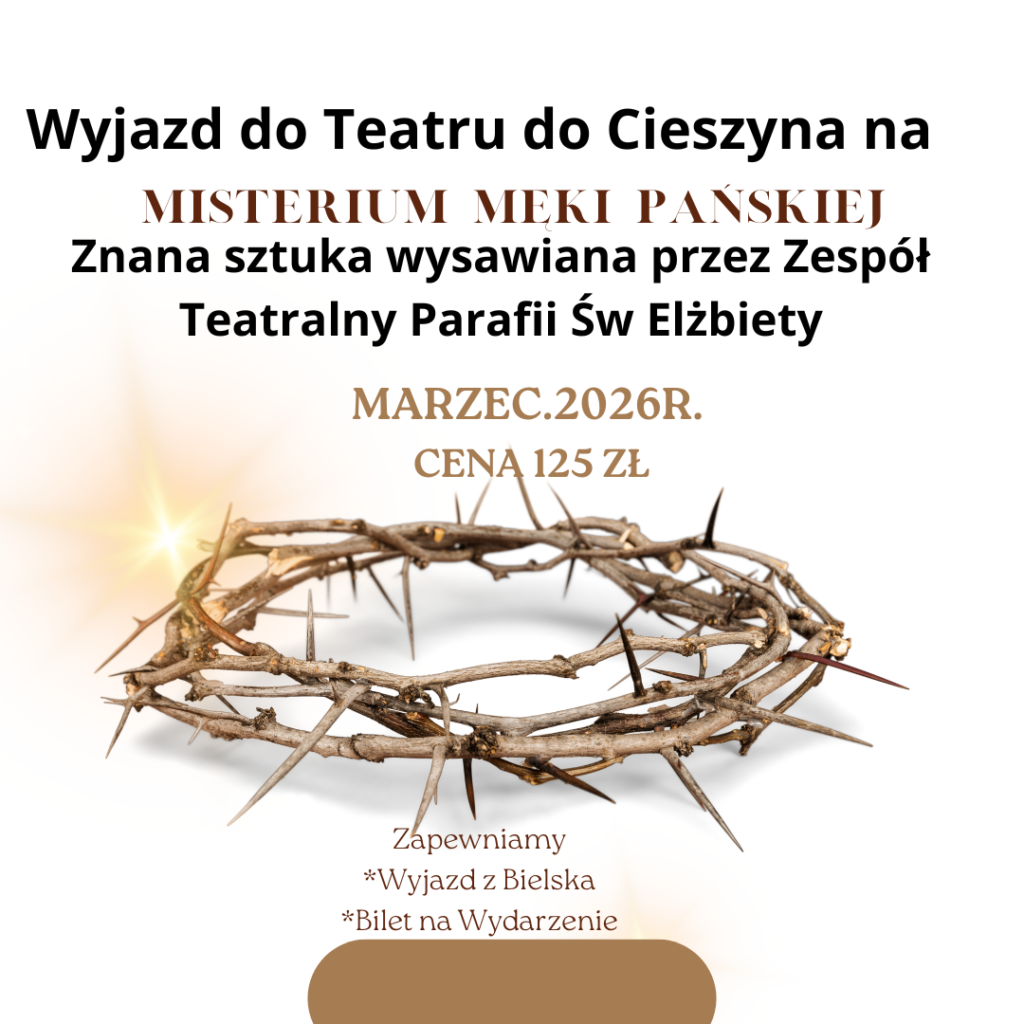 Wyjazd do Teatru do Cieszyna na

MISTERIUM MĘKI PAŃSKIEJ

Znana sztuka wysawiana przez Zespół Teatralny Parafii Św Elżbiety

MARZEC.2026R.

CENA 125 ZŁ

Zapewniamy
*Wyjazd z Bielska
*Bilet na Wydarzenie